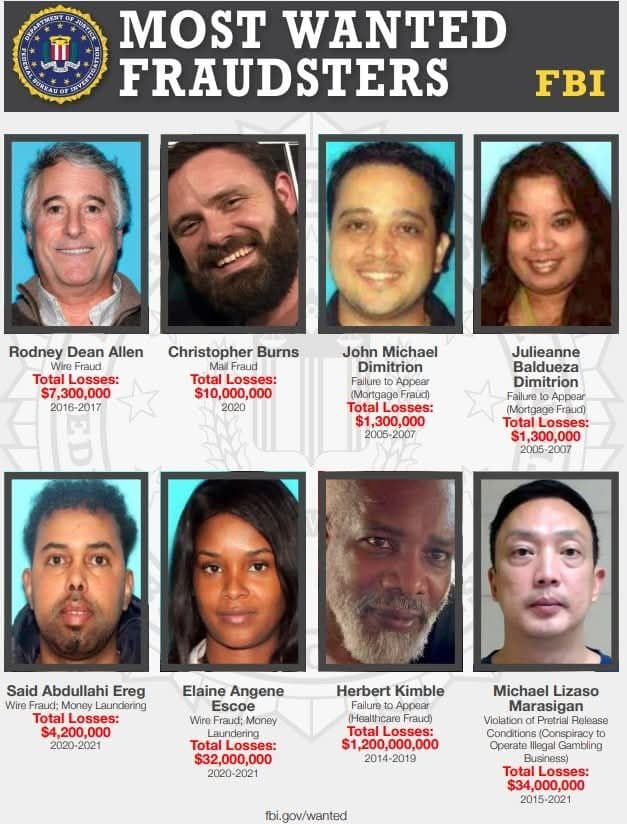 DEPARTMENT OF JUSTICE FEDERAL BUREAU OF INVESTIGATION

MOST WANTED FRAUDSTERS

FBI

Rodney Dean Allen
Wire Fraud
Total Losses:
$7,300,000
2016-2017

Christopher Burns
Mail Fraud
Total Losses:
$10,000,000
2020

John Michael Dimitrion
Failure to Appear (Mortgage Fraud)
Total Losses:
$1,300,000
2005-2007

Julieanne Baldueza Dimitrion
Failure to Appear (Mortgage Fraud)
Total Losses:
$1,300,000
2005-2007

Said Abdullahi Ereg
Wire Fraud; Money Laundering
Total Losses:
$4,200,000
2020-2021

Elaine Angene Escoe
Wire Fraud; Money Laundering
Total Losses:
$32,000,000
2020-2021

Herbert Kimble
Failure to Appear (Healthcare Fraud)
Total Losses:
$1,200,000,000
2014-2019

Michael Lizaso Marasigan
Violation of Pretrial Release Conditions (Conspiracy to Operate Illegal Gambling Business)
Total Losses:
$34,000,000
2015-2021

fbi.gov/wanted